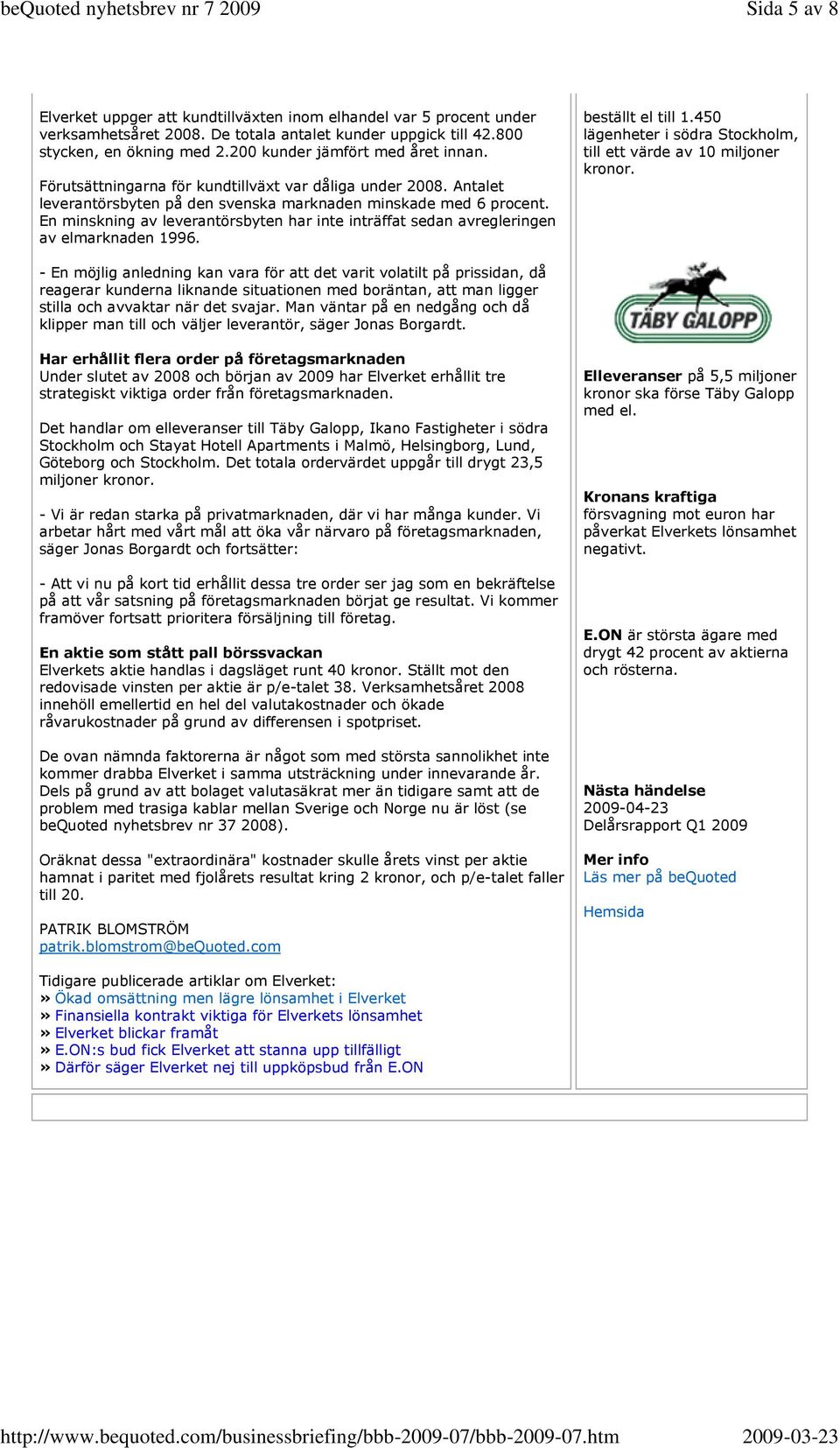 beQuoted nyhetsbrev nr 7 2009 Sida 5 av 8

Elverket uppger att kundtillväxten inom elhandel var 5 procent under verksamhetsåret 2008. De totala antalet kunder uppgick till 42.800 stycken, en ökning med 2.200 kunder jämfört med året innan.

Förutsättningarna för kundtillväxt var dåliga under 2008. Antalet leverantörsbyten på den svenska marknaden minskade med 6 procent. En minskning av leverantörsbyten har inte inträffat sedan avregleringen av elmarknaden 1996.

- En möjlig anledning kan vara för att det varit volatilt på prissidan, då reagerar kunderna liknande situationen med boräntan, att man ligger stilla och avvaktar när det svajar. Man väntar på en nedgång och då klipper man till och väljer leverantör, säger Jonas Borgardt.

Har erhållit flera order på företagsmarknaden
Under slutet av 2008 och början av 2009 har Elverket erhållit tre strategiskt viktiga order från företagsmarknaden.

Det handlar om elleveranser till Täby Galopp, Ikano Fastigheter i södra Stockholm och Stayat Hotell Apartments i Malmö, Helsingborg, Lund, Göteborg och Stockholm. Det totala ordervärdet uppgår till drygt 23,5 miljoner kronor.

- Vi är redan starka på privatmarknaden, där vi har många kunder. Vi arbetar hårt med vårt mål att öka vår närvaro på företagsmarknaden, säger Jonas Borgardt och fortsätter:

- Att vi nu på kort tid erhållit dessa tre order ser jag som en bekräftelse på att vår satsning på företagsmarknaden börjat ge resultat. Vi kommer framöver fortsatt prioritera försäljning till företag.

En aktie som stått pall börssvackan
Elverkets aktie handlas i dagsläget runt 40 kronor. Ställt mot den redovisade vinsten per aktie är p/e-talet 38. Verksamhetsåret 2008 innehöll emellertid en hel del valutakostnader och ökade råvarukostnader på grund av differensen i spotpriset.

De ovan nämnda faktorerna är något som med största sannolikhet inte kommer drabba Elverket i samma utsträckning under innevarande år. Dels på grund av att bolaget valutasäkrat mer än tidigare samt att de problem med trasiga kablar mellan Sverige och Norge nu är löst (se beQuoted nyhetsbrev nr 37 2008).

Oräknat dessa "extraordinära" kostnader skulle årets vinst per aktie hamnat i paritet med fjolårets resultat kring 2 kronor, och p/e-talet faller till 20.

PATRIK BLOMSTRÖM
patrik.blomstrom@beQuoted.com

Tidigare publicerade artiklar om Elverket:
» Ökad omsättning men lägre lönsamhet i Elverket
» Finansiella kontrakt viktiga för Elverkets lönsamhet
» Elverket blickar framåt
» E.ON:s bud fick Elverket att stanna upp tillfälligt
» Därför säger Elverket nej till uppköpsbud från E.ON

beställt el till 1.450 lägenheter i södra Stockholm, till ett värde av 10 miljoner kronor.

TÄBY GALOPP

Elleveranser på 5,5 miljoner kronor ska förse Täby Galopp med el.

Kronans kraftiga försvagning mot euron har påverkat Elverkets lönsamhet negativt.

E.ON är största ägare med drygt 42 procent av aktierna och rösterna.

Nästa händelse
2009-04-23
Delårsrapport Q1 2009

Mer info
Läs mer på beQuoted

Hemsida

http://www.bequoted.com/businessbriefing/bbb-2009-07/bbb-2009-07.htm 2009-03-23